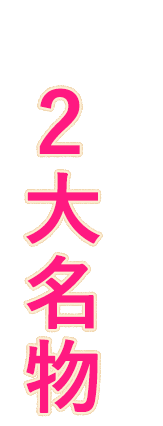 2大名物